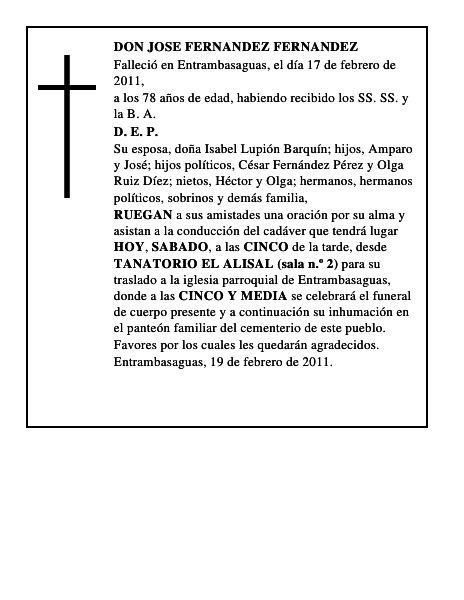 DON JOSE FERNANDEZ FERNANDEZ

Falleció en Entrambasaguas, el día 17 de febrero de 2011,

a los 78 años de edad, habiendo recibido los SS. SS. y la B. A.

D. E. P.

Su esposa, doña Isabel Lupión Barquín; hijos, Amparo y José; hijos políticos, César Fernández Pérez y Olga Ruiz Díez; nietos, Héctor y Olga; hermanos, hermanos políticos, sobrinos y demás familia,

RUEGAN a sus amistades una oración por su alma y asistan a la conducción del cadáver que tendrá lugar HOY, SABADO, a las CINCO de la tarde, desde TANATORIO EL ALISAL (sala n.º 2) para su traslado a la iglesia parroquial de Entrambasaguas, donde a las CINCO Y MEDIA se celebrará el funeral de cuerpo presente y a continuación su inhumación en el panteón familiar del cementerio de este pueblo.

Favores por los cuales les quedarán agradecidos.

Entrambasaguas, 19 de febrero de 2011.